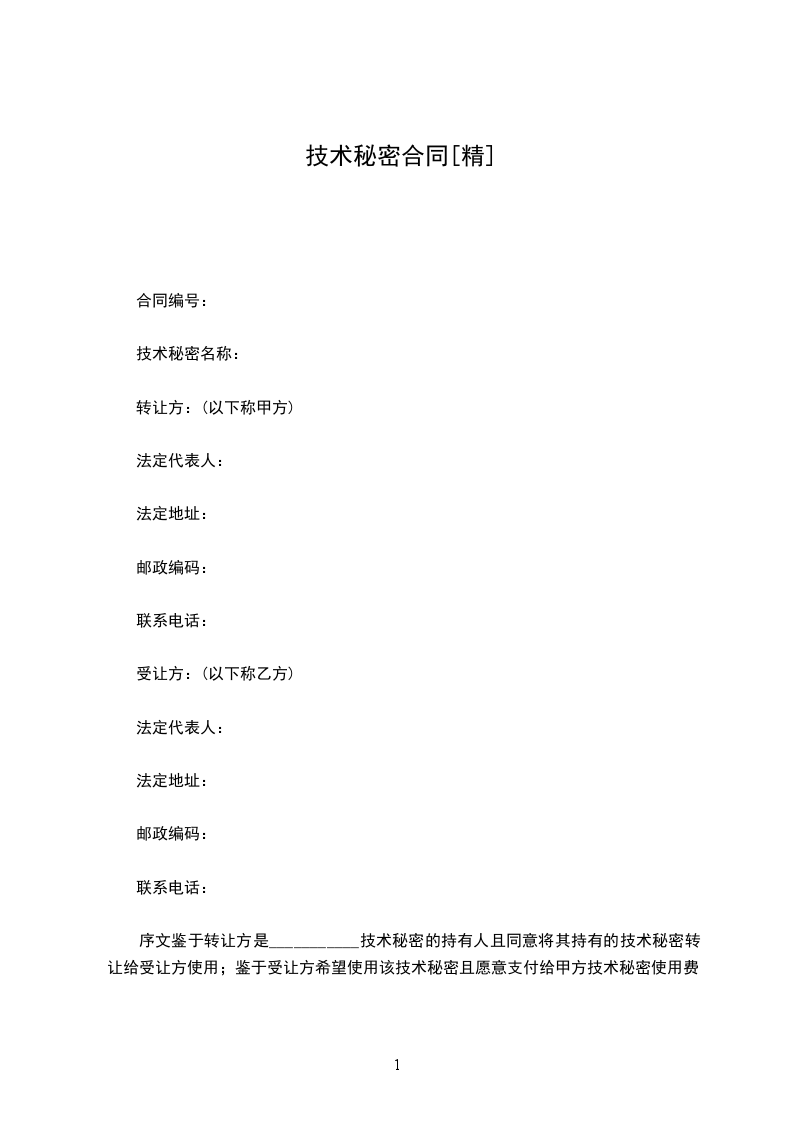 技术秘密合同[精]

合同编号：

技术秘密名称：

转让方：（以下称甲方）

法定代表人：

法定地址：

邮政编码：

联系电话：

受让方：（以下称乙方）

法定代表人：

法定地址：

邮政编码：

联系电话：

序文鉴于转让方是__________技术秘密的持有人且同意将其持有的技术秘密转让给受让方使用；鉴于受让方希望使用该技术秘密且愿意支付给甲方技术秘密使用费

1